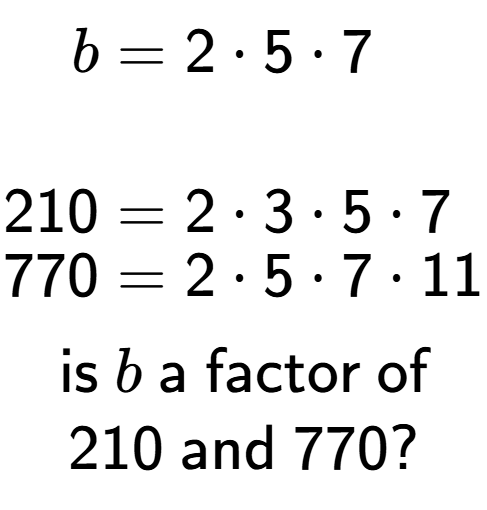 $b = 2 \cdot 5 \cdot 7$

$210 = 2 \cdot 3 \cdot 5 \cdot 7$
$770 = 2 \cdot 5 \cdot 7 \cdot 11$

is $b$ a factor of 210 and 770?